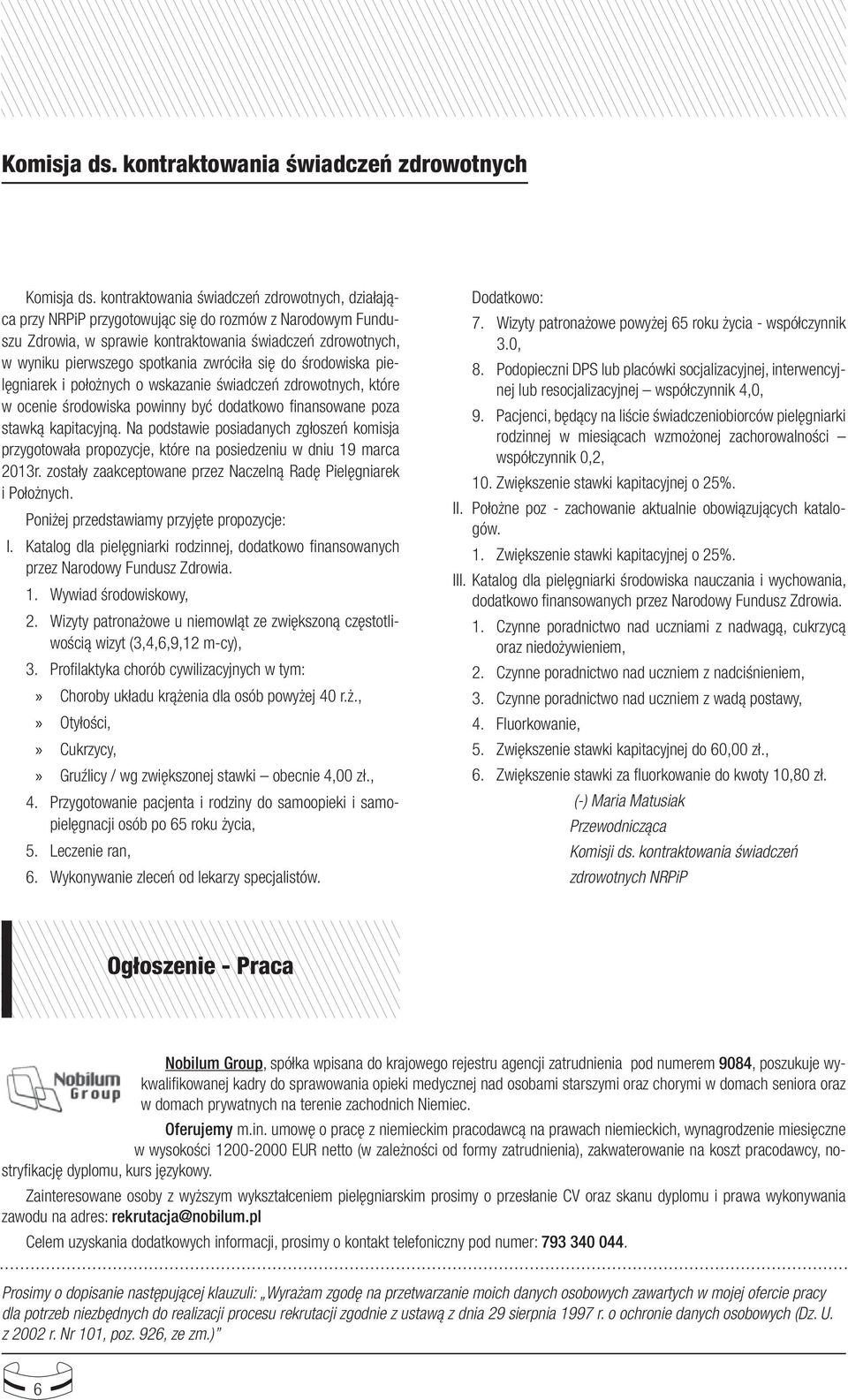 Komisja ds. kontraktowania świadczeń zdrowotnych

Komisja ds. kontraktowania świadczeń zdrowotnych, działająca przy NRPiP przygotowując się do rozmów z Narodowym Funduszu Zdrowia, w sprawie kontraktowania świadczeń zdrowotnych, w wyniku pierwszego spotkania zwróciła się do środowiska pielęgniarek i położnych o wskazanie świadczeń zdrowotnych, które w ocenie środowiska powinny być dodatkowo finansowane poza stawką kapitacyjną. Na podstawie posiadanych zgłoszeń komisja przygotowała propozycje, które na posiedzeniu w dniu 19 marca 2013r. zostały zaakceptowane przez Naczelną Radę Pielęgniarek i Położnych.

Poniżej przedstawiamy przyjęte propozycje:

I. Katalog dla pielęgniarki rodzinnej, dodatkowo finansowanych przez Narodowy Fundusz Zdrowia.

1. Wywiad środowiskowy,
2. Wizyty patronażowe u niemowląt ze zwiększoną częstotliwością wizyt (3,4,6,9,12 m-cy),
3. Profilaktyka chorób cywilizacyjnych w tym:
» Choroby układu krążenia dla osób powyżej 40 r.ż.,
» Otyłości,
» Cukrzycy,
» Gruźlicy / wg zwiększonej stawki – obecnie 4,00 zł.,
4. Przygotowanie pacjenta i rodziny do samoopieki i samopielęgnacji osób po 65 roku życia,
5. Leczenie ran,
6. Wykonywanie zleceń od lekarzy specjalistów.

Dodatkowo:
7. Wizyty patronażowe powyżej 65 roku życia - współczynnik 3.0,
8. Podopieczni DPS lub placówki socjalizacyjnej, interwencyjnej lub resocjalizacyjnej – współczynnik 4,0,
9. Pacjenci, będący na liście świadczeniobiorców pielęgniarki rodzinnej w miesiącach wzmożonej zachorowalności – współczynnik 0,2,
10. Zwiększenie stawki kapitacyjnej o 25%.

II. Położne poz - zachowanie aktualnie obowiązujących katalogów.
1. Zwiększenie stawki kapitacyjnej o 25%.

III. Katalog dla pielęgniarki środowiska nauczania i wychowania, dodatkowo finansowanych przez Narodowy Fundusz Zdrowia.
1. Czynne poradnictwo nad uczniami z nadwagą, cukrzycą oraz niedożywieniem,
2. Czynne poradnictwo nad uczniem z nadciśnieniem,
3. Czynne poradnictwo nad uczniem z wadą postawy,
4. Fluorkowanie,
5. Zwiększenie stawki kapitacyjnej do 60,00 zł.,
6. Zwiększenie stawki za fluorkowanie do kwoty 10,80 zł.

(-) Maria Matusiak
Przewodnicząca
Komisji ds. kontraktowania świadczeń zdrowotnych NRPiP

Ogłoszenie - Praca

Nobilum Group

Nobilum Group, spółka wpisana do krajowego rejestru agencji zatrudnienia pod numerem 9084, poszukuje wykwalifikowanej kadry do sprawowania opieki medycznej nad osobami starszymi oraz chorymi w domach seniora oraz w domach prywatnych na terenie zachodnich Niemiec.

Oferujemy m.in. umowę o pracę z niemieckim pracodawcą na prawach niemieckich, wynagrodzenie miesięczne w wysokości 1200-2000 EUR netto (w zależności od formy zatrudnienia), zakwaterowanie na koszt pracodawcy, nostryfikację dyplomu, kurs językowy.

Zainteresowane osoby z wyższym wykształceniem pielęgniarskim prosimy o przesłanie CV oraz skanu dyplomu i prawa wykonywania zawodu na adres: rekrutacja@nobilum.pl

Celem uzyskania dodatkowych informacji, prosimy o kontakt telefoniczny pod numer: 793 340 044.

Prosimy o dopisanie następującej klauzuli: „Wyrażam zgodę na przetwarzanie moich danych osobowych zawartych w mojej ofercie pracy dla potrzeb niezbędnych do realizacji procesu rekrutacji zgodnie z ustawą z dnia 29 sierpnia 1997 r. o ochronie danych osobowych (Dz. U. z 2002 r. Nr 101, poz. 926, ze zm.)”

6